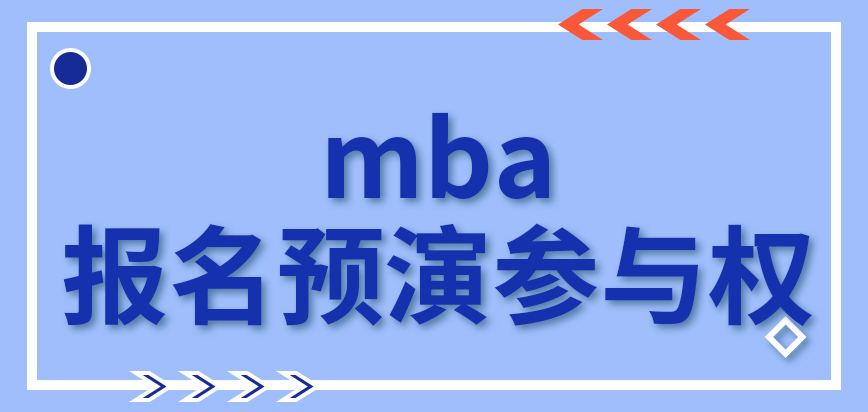 mba
报名预演参与权